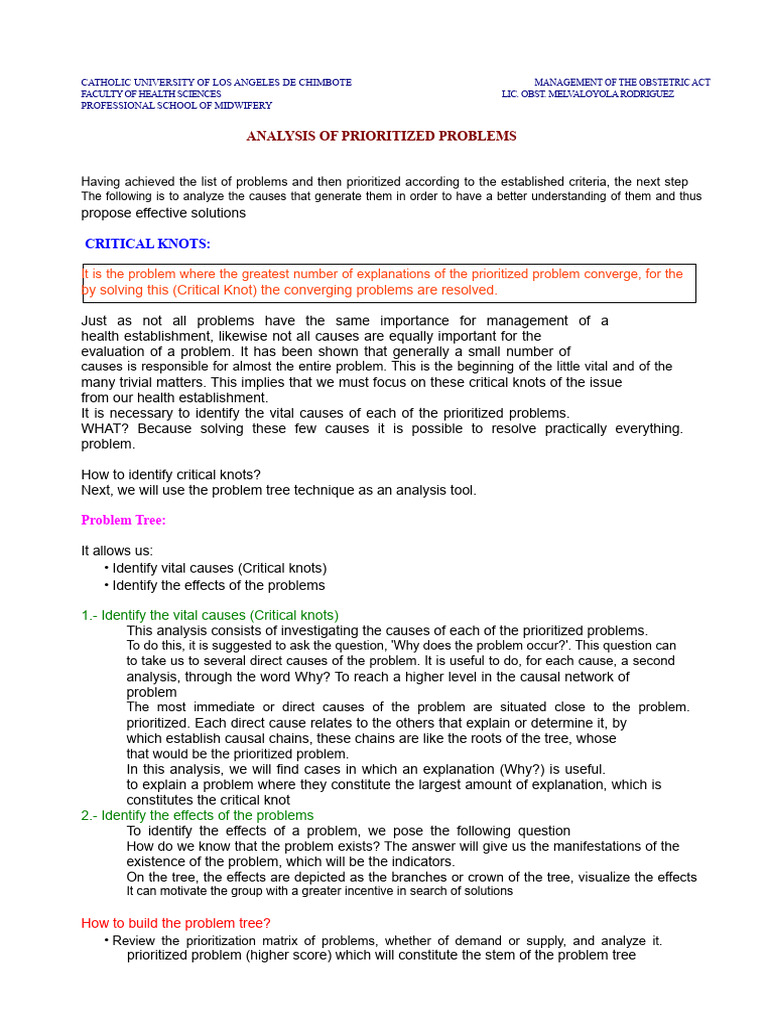 CATHOLIC UNIVERSITY OF LOS ANGELES DE CHIMBOTE
FACULTY OF HEALTH SCIENCES
PROFESSIONAL SCHOOL OF MIDWIFERY

MANAGEMENT OF THE OBSTETRIC ACT
LIC. OBST. MELVALOYOLA RODRIGUEZ

ANALYSIS OF PRIORITIZED PROBLEMS

Having achieved the list of problems and then prioritized according to the established criteria, the next step The following is to analyze the causes that generate them in order to have a better understanding of them and thus propose effective solutions

CRITICAL KNOTS:

It is the problem where the greatest number of explanations of the prioritized problem converge, for the by solving this (Critical Knot) the converging problems are resolved.

Just as not all problems have the same importance for management of a health establishment, likewise not all causes are equally important for the evaluation of a problem. It has been shown that generally a small number of causes is responsible for almost the entire problem. This is the beginning of the little vital and of the many trivial matters. This implies that we must focus on these critical knots of the issue from our health establishment.
It is necessary to identify the vital causes of each of the prioritized problems.
WHAT? Because solving these few causes it is possible to resolve practically everything. problem.

How to identify critical knots?
Next, we will use the problem tree technique as an analysis tool.

Problem Tree:

It allows us:
• Identify vital causes (Critical knots)
• Identify the effects of the problems

1.- Identify the vital causes (Critical knots)
This analysis consists of investigating the causes of each of the prioritized problems.
To do this, it is suggested to ask the question, 'Why does the problem occur?'. This question can to take us to several direct causes of the problem. It is useful to do, for each cause, a second analysis, through the word Why? To reach a higher level in the causal network of problem
The most immediate or direct causes of the problem are situated close to the problem. prioritized. Each direct cause relates to the others that explain or determine it, by which establish causal chains, these chains are like the roots of the tree, whose that would be the prioritized problem.
In this analysis, we will find cases in which an explanation (Why?) is useful. to explain a problem where they constitute the largest amount of explanation, which is constitutes the critical knot
2.- Identify the effects of the problems
To identify the effects of a problem, we pose the following question
How do we know that the problem exists? The answer will give us the manifestations of the existence of the problem, which will be the indicators.
On the tree, the effects are depicted as the branches or crown of the tree, visualize the effects
It can motivate the group with a greater incentive in search of solutions

How to build the problem tree?
• Review the prioritization matrix of problems, whether of demand or supply, and analyze it. prioritized problem (higher score) which will constitute the stem of the problem tree